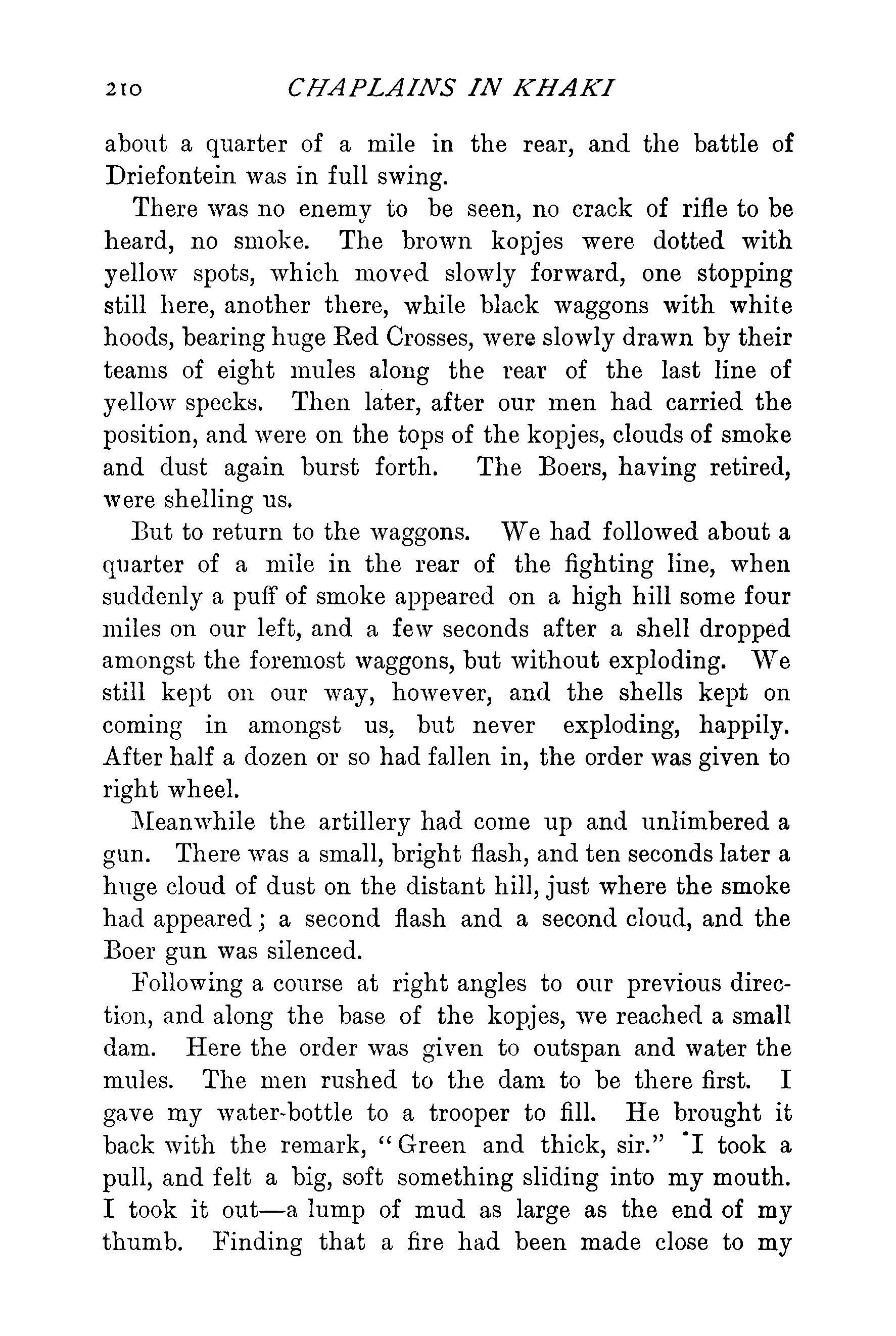 210 CHAPLAINS IN KHAKI

about a quarter of a mile in the rear, and the battle of Driefontein was in full swing.

There was no enemy to be seen, no crack of rifle to be heard, no smoke. The brown kopjes were dotted with yellow spots, which moved slowly forward, one stopping still here, another there, while black waggons with white hoods, bearing huge Red Crosses, were slowly drawn by their teams of eight mules along the rear of the last line of yellow specks. Then later, after our men had carried the position, and were on the tops of the kopjes, clouds of smoke and dust again burst forth. The Boers, having retired, were shelling us.

But to return to the waggons. We had followed about a quarter of a mile in the rear of the fighting line, when suddenly a puff of smoke appeared on a high hill some four miles on our left, and a few seconds after a shell dropped amongst the foremost waggons, but without exploding. We still kept on our way, however, and the shells kept on coming in amongst us, but never exploding, happily. After half a dozen or so had fallen in, the order was given to right wheel.

Meanwhile the artillery had come up and unlimbered a gun. There was a small, bright flash, and ten seconds later a huge cloud of dust on the distant hill, just where the smoke had appeared; a second flash and a second cloud, and the Boer gun was silenced.

Following a course at right angles to our previous direction, and along the base of the kopjes, we reached a small dam. Here the order was given to outspan and water the mules. The men rushed to the dam to be there first. I gave my water-bottle to a trooper to fill. He brought it back with the remark, "Green and thick, sir." I took a pull, and felt a big, soft something sliding into my mouth. I took it out—a lump of mud as large as the end of my thumb. Finding that a fire had been made close to my